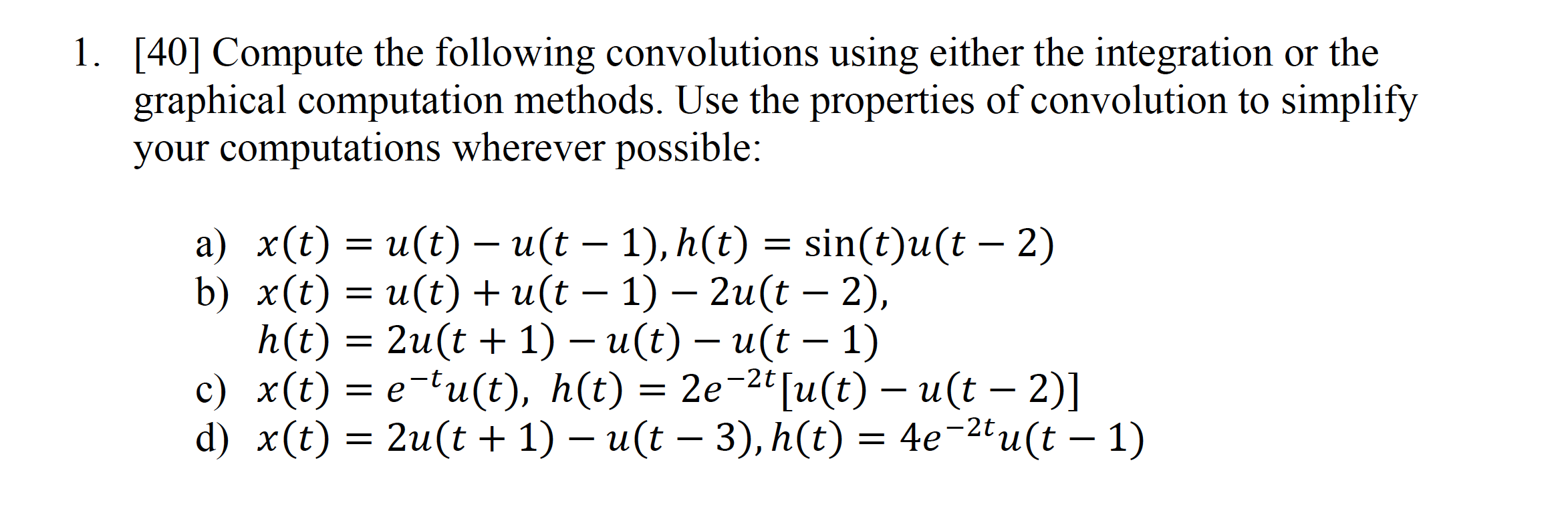 1. [40] Compute the following convolutions using either the integration or the graphical computation methods. Use the properties of convolution to simplify your computations wherever possible:

a) $x(t) = u(t) - u(t-1), h(t) = \sin(t)u(t-2)$
b) $x(t) = u(t) + u(t-1) - 2u(t-2),$
$h(t) = 2u(t+1) - u(t) - u(t-1)$
c) $x(t) = e^{-t}u(t),\ h(t) = 2e^{-2t}[u(t) - u(t-2)]$
d) $x(t) = 2u(t+1) - u(t-3), h(t) = 4e^{-2t}u(t-1)$